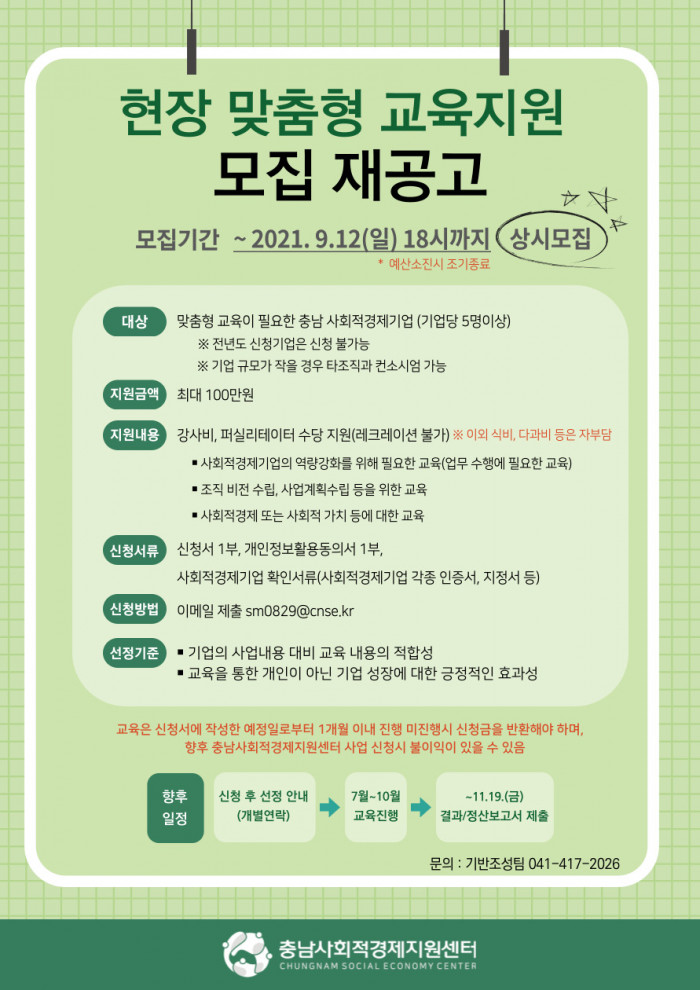 현장 맞춤형 교육지원
모집 재공고

모집기간 ~ 2021. 9.12(일) 18시까지 상시모집
* 예산소진시 조기종료

대상 맞춤형 교육이 필요한 충남 사회적경제기업 (기업당 5명이상)
※ 전년도 신청기업은 신청 불가능
※ 기업 규모가 작을 경우 타조직과 컨소시엄 가능

지원금액 최대 100만원

지원내용 강사비, 퍼실리테이터 수당 지원(레크레이션 불가) ※ 이외 식비, 다과비 등은 자부담
▪ 사회적경제기업의 역량강화를 위해 필요한 교육(업무 수행에 필요한 교육)
▪ 조직 비전 수립, 사업계획수립 등을 위한 교육
▪ 사회적경제 또는 사회적 가치 등에 대한 교육

신청서류 신청서 1부, 개인정보활용동의서 1부,
사회적경제기업 확인서류(사회적경제기업 각종 인증서, 지정서 등)

신청방법 이메일 제출 sm0829@cnse.kr

선정기준 ▪ 기업의 사업내용 대비 교육 내용의 적합성
▪ 교육을 통한 개인이 아닌 기업 성장에 대한 긍정적인 효과성

교육은 신청서에 작성한 예정일로부터 1개월 이내 진행 미진행시 신청금을 반환해야 하며, 향후 충남사회적경제지원센터 사업 신청시 불이익이 있을 수 있음

향후 일정
신청 후 선정 안내 (개별연락)
7월~10월 교육진행
~11.19.(금) 결과/정산보고서 제출

문의 : 기반조성팀 041-417-2026

충남사회적경제지원센터
CHUNGNAM SOCIAL ECONOMY CENTER